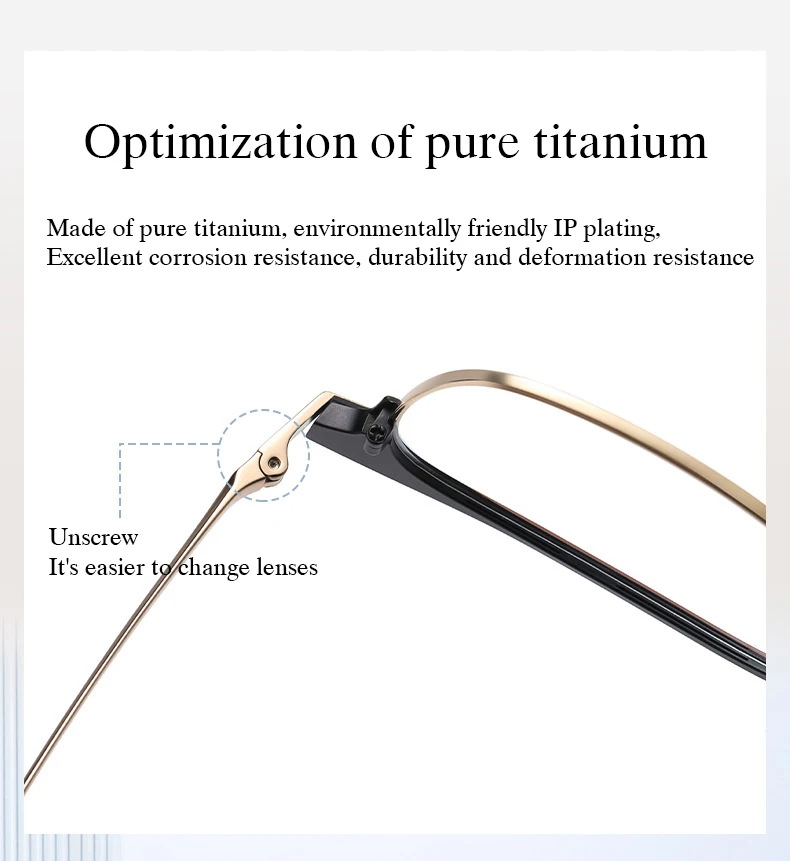 Optimization of pure titanium

Made of pure titanium, environmentally friendly IP plating,
Excellent corrosion resistance, durability and deformation resistance

Unscrew
It's easier to change lenses